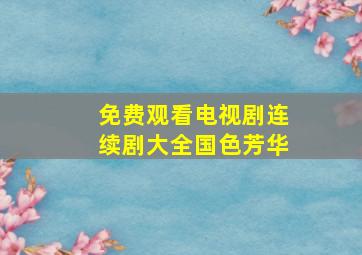 免费观看电视剧连续剧大全国色芳华